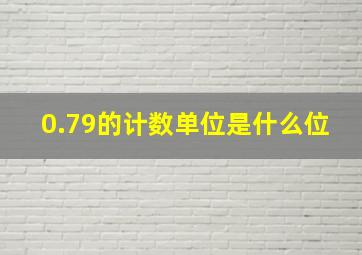 0.79的计数单位是什么位